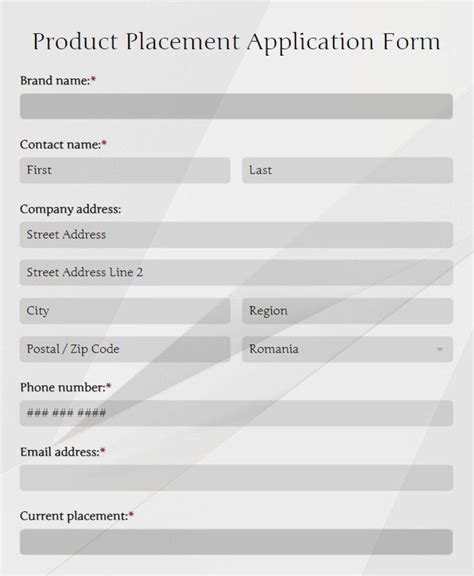 Product Placement Application Form

Brand name:*

Contact name:*

First

Last

Company address:

Street Address

Street Address Line 2

City

Region

Postal / Zip Code

Romania

Phone number:*

### ### ####

Email address:*

Current placement:*